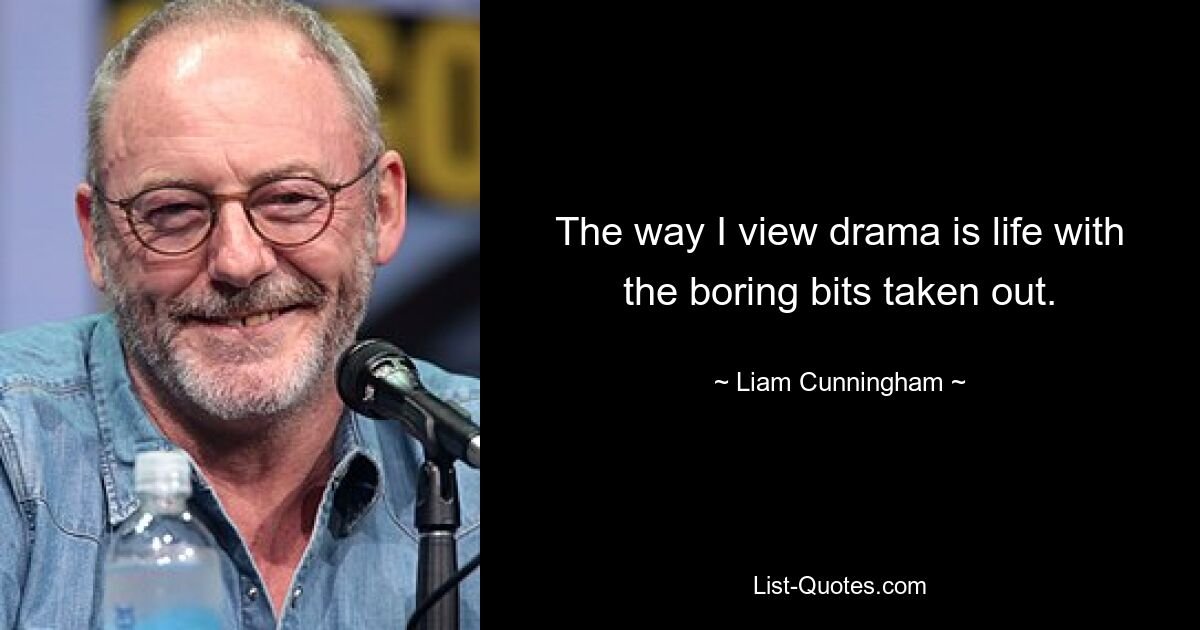 The way I view drama is life with the boring bits taken out.

~ Liam Cunningham ~

List-Quotes.com